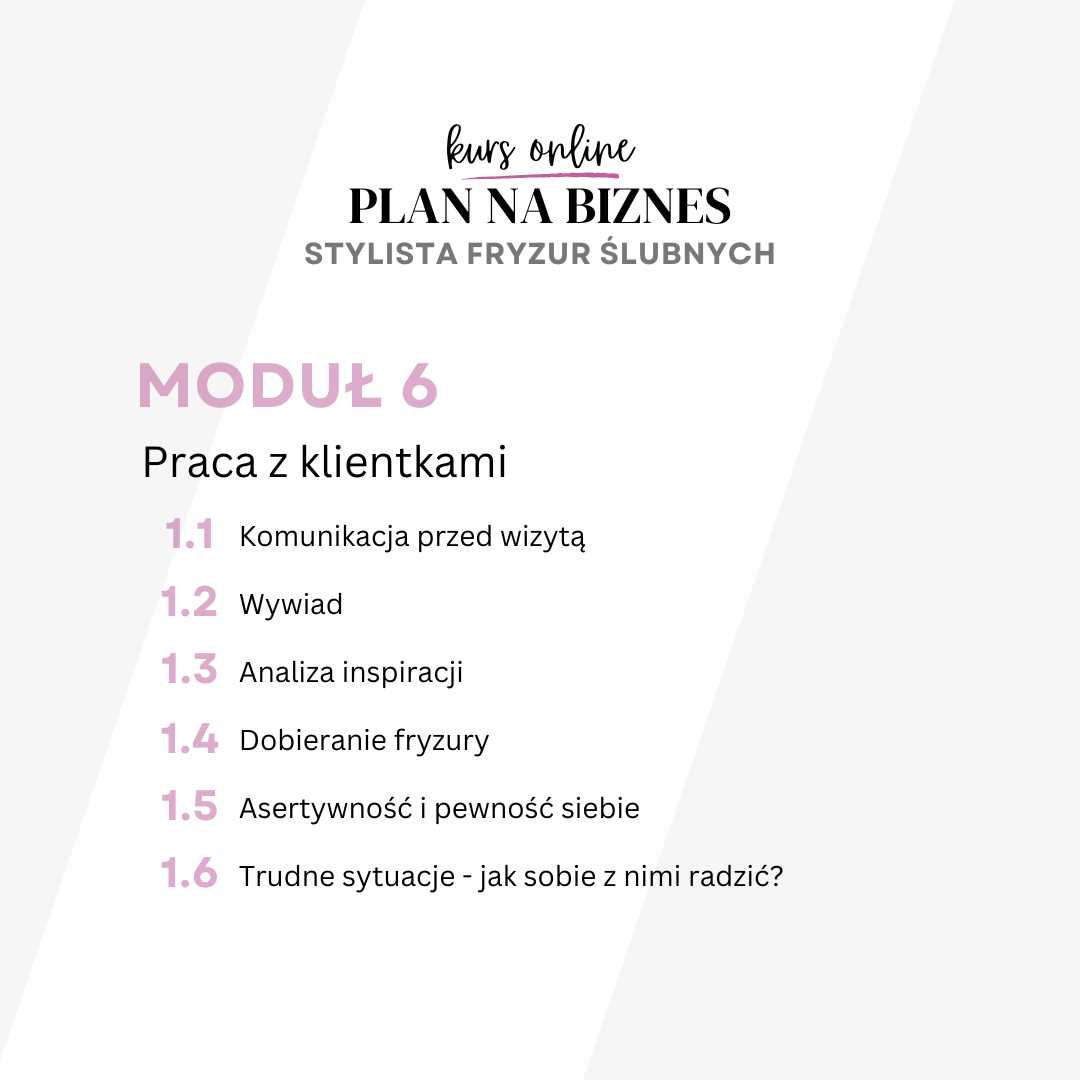 kurs online
PLAN NA BIZNES
STYLISTA FRYZUR ŚLUBNYCH

MODUŁ 6

Praca z klientkami

1.1 Komunikacja przed wizytą

1.2 Wywiad

1.3 Analiza inspiracji

1.4 Dobieranie fryzury

1.5 Asertywność i pewność siebie

1.6 Trudne sytuacje - jak sobie z nimi radzić?